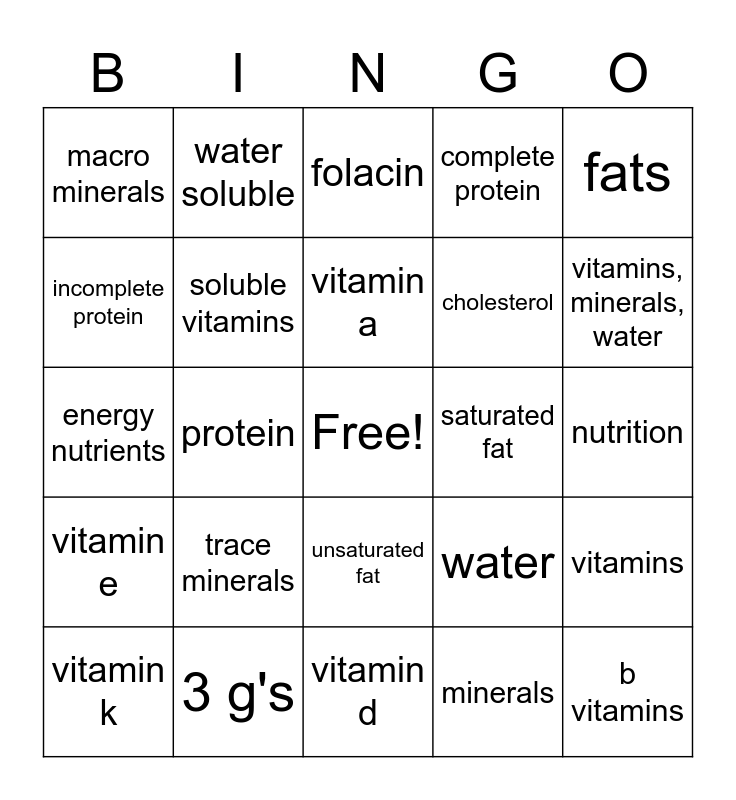 | B | I | N | G | O |
|---|---|---|---|---|
| macro minerals | water soluble | folacin | complete protein | fats |
| incomplete protein | soluble vitamins | vitamin a | cholesterol | vitamins, minerals, water |
| energy nutrients | protein | Free! | saturated fat | nutrition |
| vitamin e | trace minerals | unsaturated fat | water | vitamins |
| vitamin k | 3 g's | vitamin d | minerals | b vitamins |